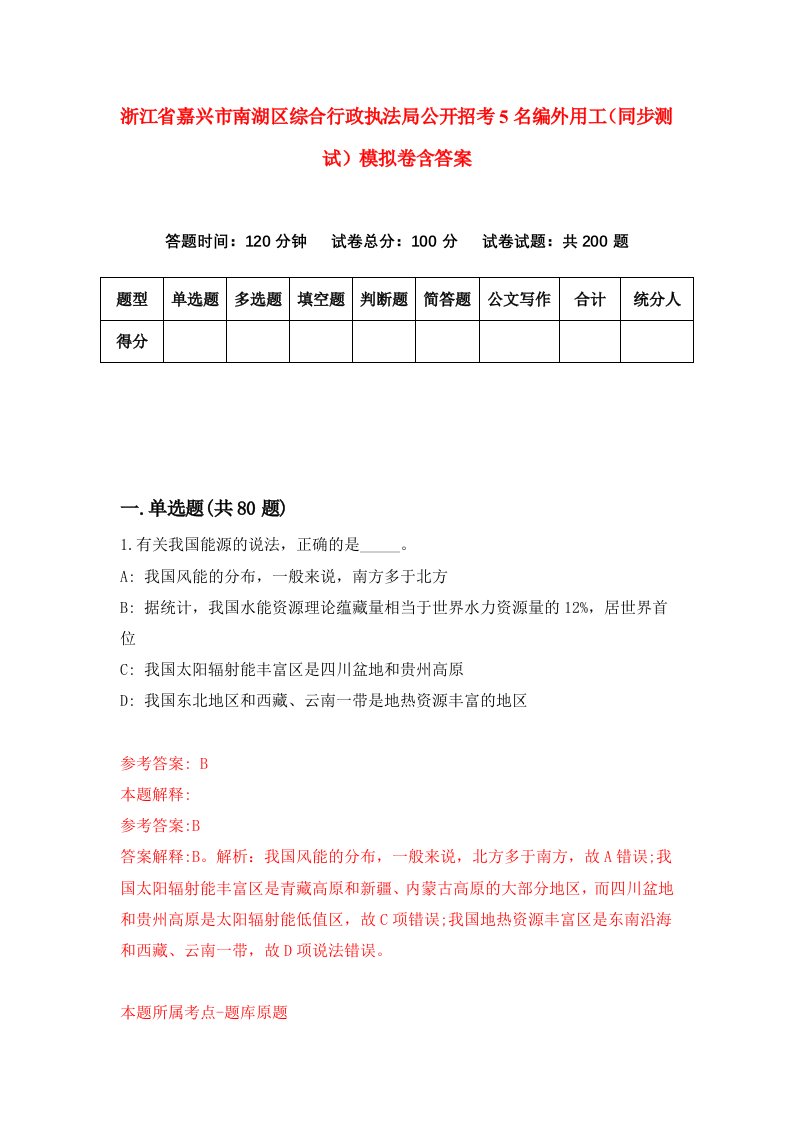 浙江省嘉兴市南湖区综合行政执法局公开招考5名编外用工(同步测试）模拟卷含答案

答题时间：120分钟　试卷总分：100分　试卷试题：共200题

| 题型 | 单选题 | 多选题 | 填空题 | 判断题 | 简答题 | 公文写作 | 合计 | 统分人 |
|---|---|---|---|---|---|---|---|---|
| 得分 | | | | | | | | |

一.单选题(共80题)

1.有关我国能源的说法，正确的是_____。

A: 我国风能的分布，一般来说，南方多于北方

B: 据统计，我国水能资源理论蕴藏量相当于世界水力资源量的12%，居世界首位

C: 我国太阳辐射能丰富区是四川盆地和贵州高原

D: 我国东北地区和西藏、云南一带是地热资源丰富的地区

参考答案: B

本题解释:

参考答案:B

答案解释:B。解析：我国风能的分布，一般来说，北方多于南方，故A错误;我国太阳辐射能丰富区是青藏高原和新疆、内蒙古高原的大部分地区，而四川盆地和贵州高原是太阳辐射能低值区，故C项错误;我国地热资源丰富区是东南沿海和西藏、云南一带，故D项说法错误。

本题所属考点-题库原题